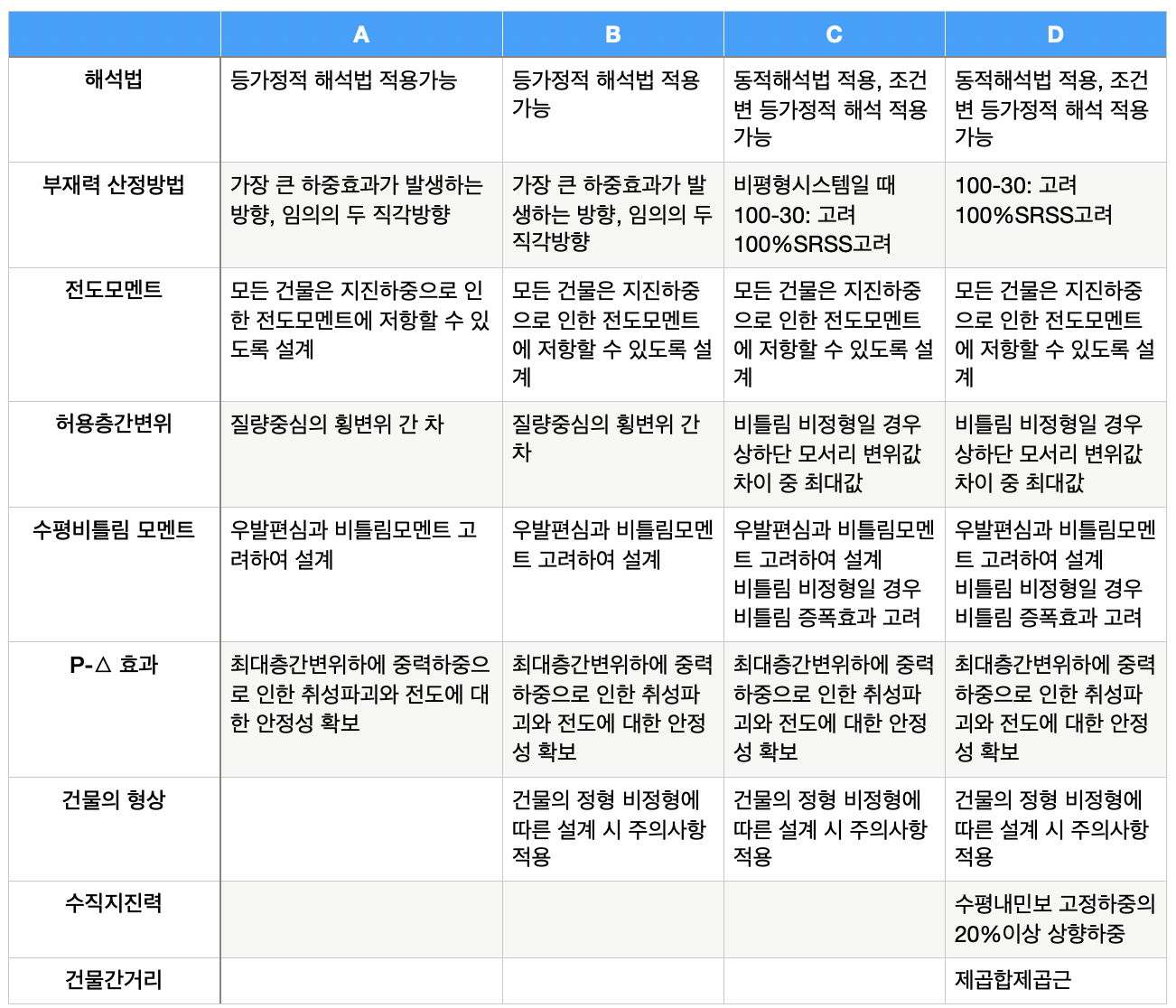 | | A | B | C | D |
|---|---|---|---|---|
| 해석법 | 등가정적 해석법 적용가능 | 등가정적 해석법 적용 가능 | 동적해석법 적용, 조건 변 등가정적 해석 적용 가능 | 동적해석법 적용, 조건 변 등가정적 해석 적용 가능 |
| 부재력 산정방법 | 가장 큰 하중효과가 발생하는 방향, 임의의 두 직각방향 | 가장 큰 하중효과가 발생하는 방향, 임의의 두 직각방향 | 비평형시스템일 때 100-30: 고려 100%SRSS고려 | 100-30: 고려 100%SRSS고려 |
| 전도모멘트 | 모든 건물은 지진하중으로 인한 전도모멘트에 저항할 수 있도록 설계 | 모든 건물은 지진하중으로 인한 전도모멘트에 저항할 수 있도록 설계 | 모든 건물은 지진하중으로 인한 전도모멘트에 저항할 수 있도록 설계 | 모든 건물은 지진하중으로 인한 전도모멘트에 저항할 수 있도록 설계 |
| 허용층간변위 | 질량중심의 횡변위 간 차 | 질량중심의 횡변위 간 차 | 비틀림 비정형일 경우 상하단 모서리 변위값 차이 중 최대값 | 비틀림 비정형일 경우 상하단 모서리 변위값 차이 중 최대값 |
| 수평비틀림 모멘트 | 우발편심과 비틀림모멘트 고려하여 설계 | 우발편심과 비틀림모멘트 고려하여 설계 | 우발편심과 비틀림모멘트 고려하여 설계 비틀림 비정형일 경우 비틀림 증폭효과 고려 | 우발편심과 비틀림모멘트 고려하여 설계 비틀림 비정형일 경우 비틀림 증폭효과 고려 |
| P-△ 효과 | 최대층간변위하에 중력하중으로 인한 취성파괴와 전도에 대한 안정성 확보 | 최대층간변위하에 중력하중으로 인한 취성파괴와 전도에 대한 안정성 확보 | 최대층간변위하에 중력하중으로 인한 취성파괴와 전도에 대한 안정성 확보 | 최대층간변위하에 중력하중으로 인한 취성파괴와 전도에 대한 안정성 확보 |
| 건물의 형상 | | 건물의 정형 비정형에 따른 설계 시 주의사항 적용 | 건물의 정형 비정형에 따른 설계 시 주의사항 적용 | 건물의 정형 비정형에 따른 설계 시 주의사항 적용 |
| 수직지진력 | | | | 수평내민보 고정하중의 20%이상 상향하중 |
| 건물간거리 | | | | 제곱합제곱근 |